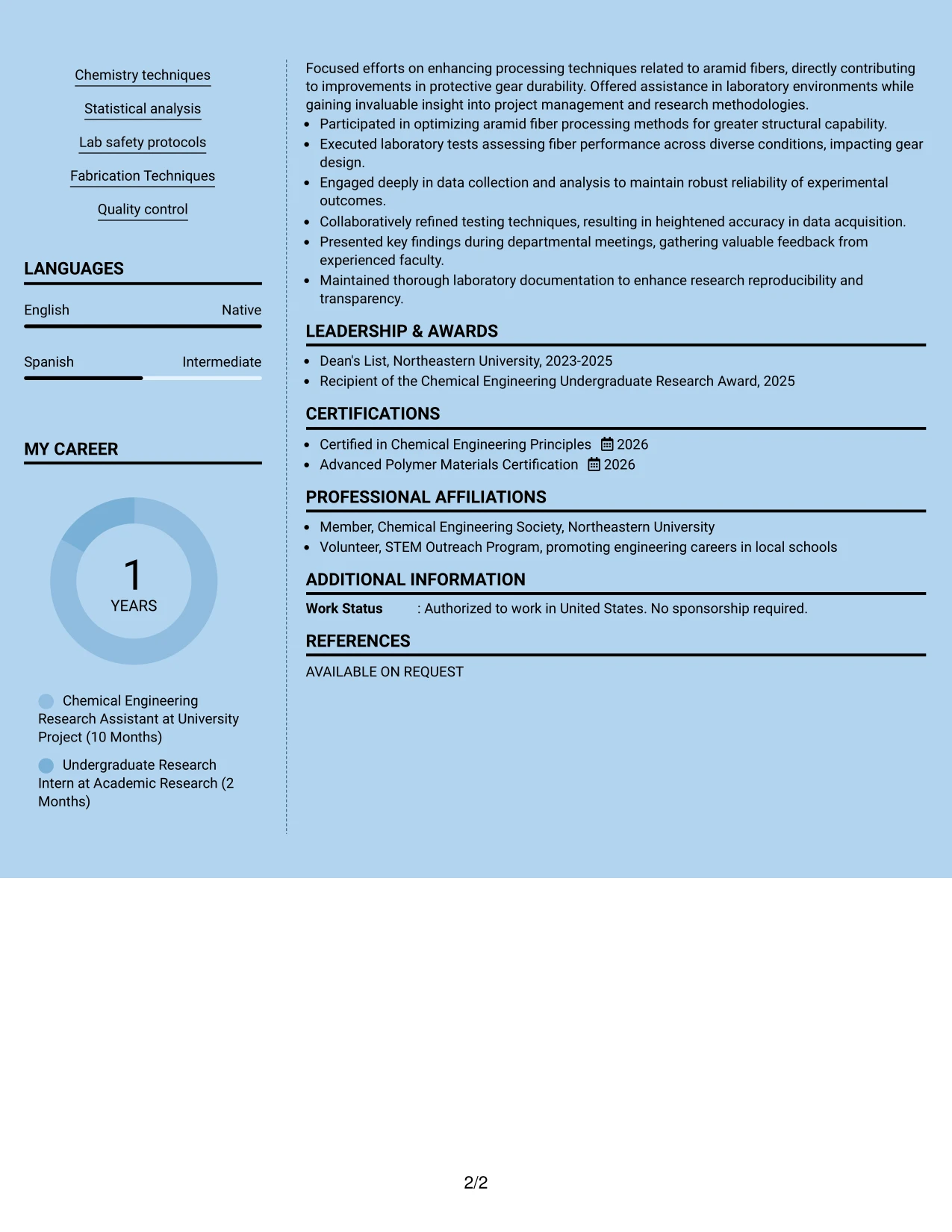 Chemistry techniques

Statistical analysis

Lab safety protocols

Fabrication Techniques

Quality control

LANGUAGES

English Native

Spanish Intermediate

MY CAREER

1
YEARS

Chemical Engineering Research Assistant at University Project (10 Months)

Undergraduate Research Intern at Academic Research (2 Months)

Focused efforts on enhancing processing techniques related to aramid fibers, directly contributing to improvements in protective gear durability. Offered assistance in laboratory environments while gaining invaluable insight into project management and research methodologies.

• Participated in optimizing aramid fiber processing methods for greater structural capability.
• Executed laboratory tests assessing fiber performance across diverse conditions, impacting gear design.
• Engaged deeply in data collection and analysis to maintain robust reliability of experimental outcomes.
• Collaboratively refined testing techniques, resulting in heightened accuracy in data acquisition.
• Presented key findings during departmental meetings, gathering valuable feedback from experienced faculty.
• Maintained thorough laboratory documentation to enhance research reproducibility and transparency.

LEADERSHIP & AWARDS

• Dean's List, Northeastern University, 2023-2025
• Recipient of the Chemical Engineering Undergraduate Research Award, 2025

CERTIFICATIONS

• Certified in Chemical Engineering Principles 2026
• Advanced Polymer Materials Certification 2026

PROFESSIONAL AFFILIATIONS

• Member, Chemical Engineering Society, Northeastern University
• Volunteer, STEM Outreach Program, promoting engineering careers in local schools

ADDITIONAL INFORMATION

Work Status : Authorized to work in United States. No sponsorship required.

REFERENCES

AVAILABLE ON REQUEST

2/2